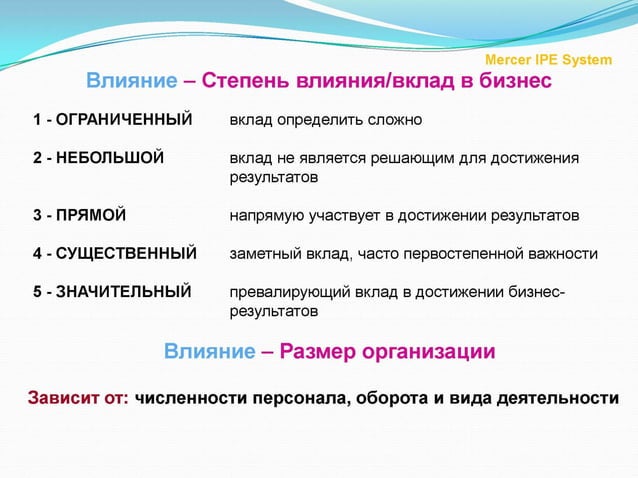 Mercer IPE System

Влияние – Степень влияния/вклад в бизнес

1 - ОГРАНИЧЕННЫЙ вклад определить сложно

2 - НЕБОЛЬШОЙ вклад не является решающим для достижения результатов

3 - ПРЯМОЙ напрямую участвует в достижении результатов

4 - СУЩЕСТВЕННЫЙ заметный вклад, часто первостепенной важности

5 - ЗНАЧИТЕЛЬНЫЙ превалирующий вклад в достижении бизнес-результатов

Влияние – Размер организации

Зависит от: численности персонала, оборота и вида деятельности